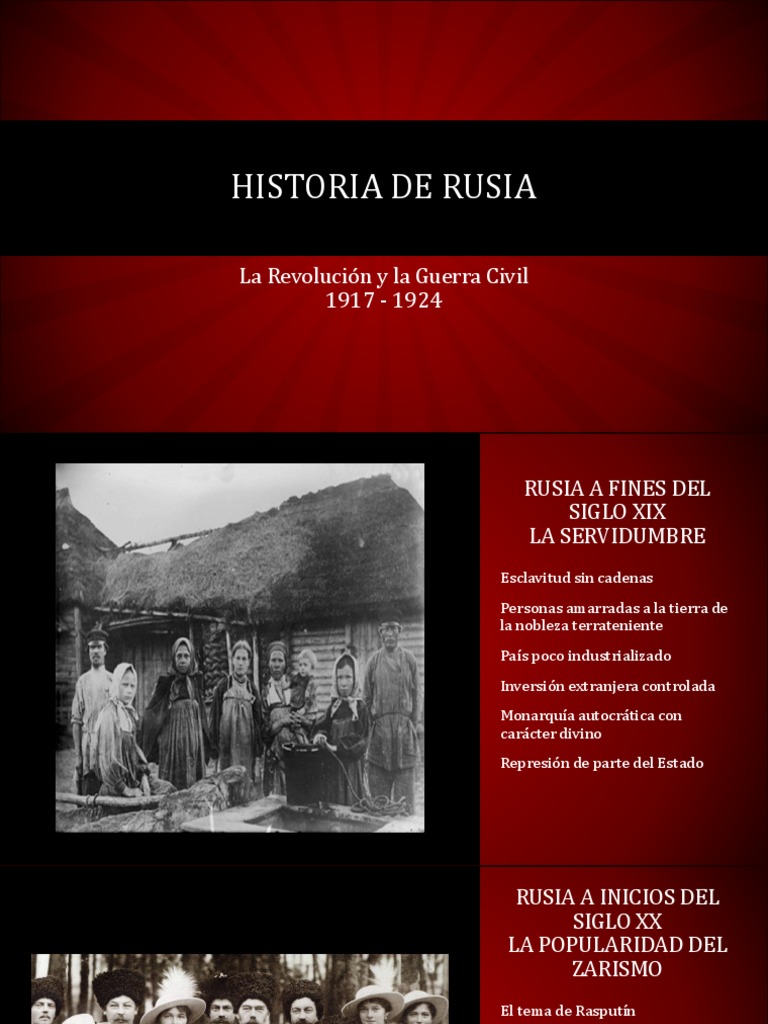 HISTORIA DE RUSIA

La Revolución y la Guerra Civil
1917 - 1924

RUSIA A FINES DEL SIGLO XIX
LA SERVIDUMBRE

Esclavitud sin cadenas

Personas amarradas a la tierra de la nobleza terrateniente

País poco industrializado

Inversión extranjera controlada

Monarquía autocrática con carácter divino

Represión de parte del Estado

RUSIA A INICIOS DEL SIGLO XX
LA POPULARIDAD DEL ZARISMO

El tema de Rasputín